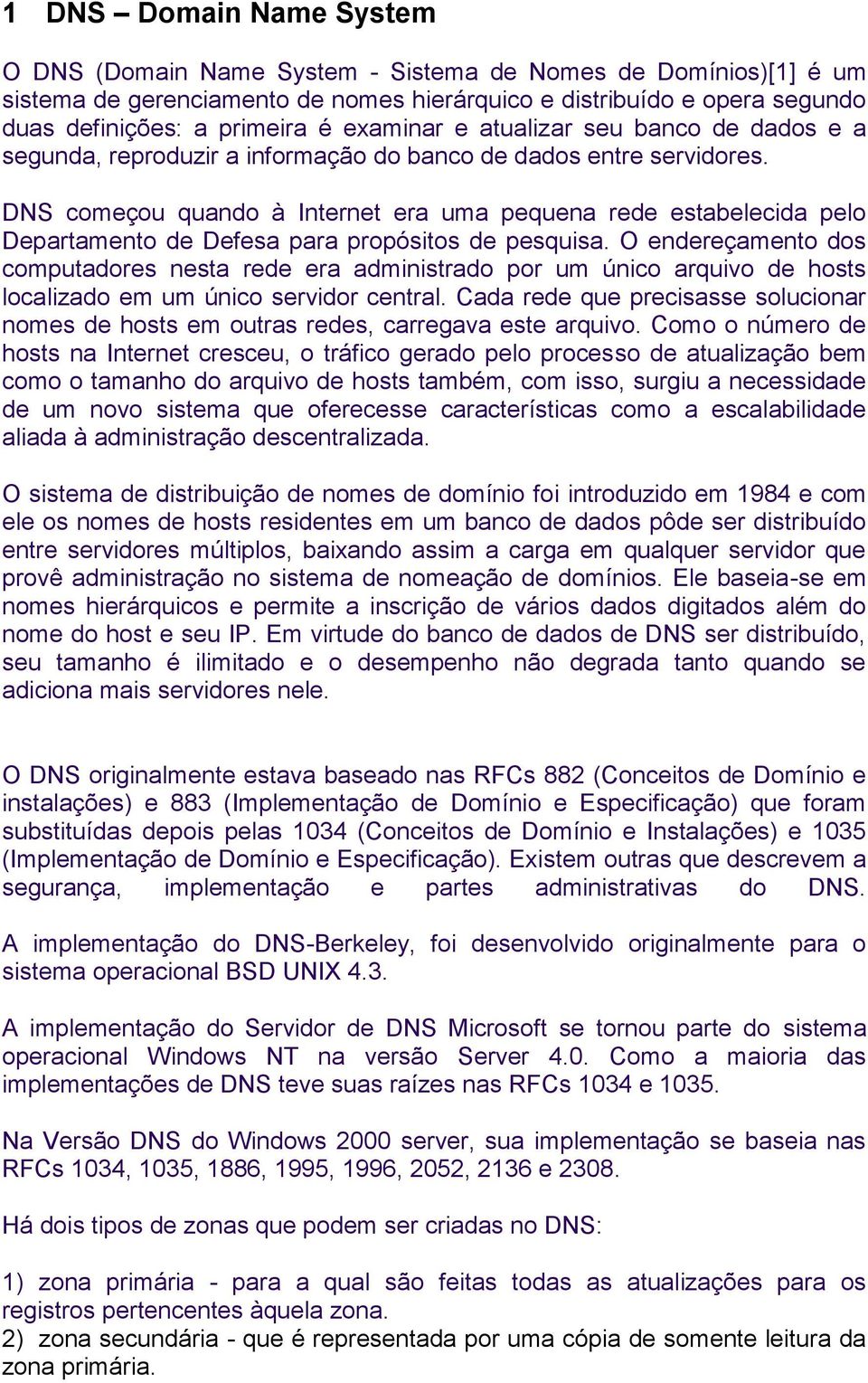 1 DNS – Domain Name System

O DNS (Domain Name System - Sistema de Nomes de Domínios)[1] é um sistema de gerenciamento de nomes hierárquico e distribuído e opera segundo duas definições: a primeira é examinar e atualizar seu banco de dados e a segunda, reproduzir a informação do banco de dados entre servidores.

DNS começou quando à Internet era uma pequena rede estabelecida pelo Departamento de Defesa para propósitos de pesquisa. O endereçamento dos computadores nesta rede era administrado por um único arquivo de hosts localizado em um único servidor central. Cada rede que precisasse solucionar nomes de hosts em outras redes, carregava este arquivo. Como o número de hosts na Internet cresceu, o tráfico gerado pelo processo de atualização bem como o tamanho do arquivo de hosts também, com isso, surgiu a necessidade de um novo sistema que oferecesse características como a escalabilidade aliada à administração descentralizada.

O sistema de distribuição de nomes de domínio foi introduzido em 1984 e com ele os nomes de hosts residentes em um banco de dados pôde ser distribuído entre servidores múltiplos, baixando assim a carga em qualquer servidor que provê administração no sistema de nomeação de domínios. Ele baseia-se em nomes hierárquicos e permite a inscrição de vários dados digitados além do nome do host e seu IP. Em virtude do banco de dados de DNS ser distribuído, seu tamanho é ilimitado e o desempenho não degrada tanto quando se adiciona mais servidores nele.

O DNS originalmente estava baseado nas RFCs 882 (Conceitos de Domínio e instalações) e 883 (Implementação de Domínio e Especificação) que foram substituídas depois pelas 1034 (Conceitos de Domínio e Instalações) e 1035 (Implementação de Domínio e Especificação). Existem outras que descrevem a segurança, implementação e partes administrativas do DNS.

A implementação do DNS-Berkeley, foi desenvolvido originalmente para o sistema operacional BSD UNIX 4.3.

A implementação do Servidor de DNS Microsoft se tornou parte do sistema operacional Windows NT na versão Server 4.0. Como a maioria das implementações de DNS teve suas raízes nas RFCs 1034 e 1035.

Na Versão DNS do Windows 2000 server, sua implementação se baseia nas RFCs 1034, 1035, 1886, 1995, 1996, 2052, 2136 e 2308.

Há dois tipos de zonas que podem ser criadas no DNS:

1) zona primária - para a qual são feitas todas as atualizações para os registros pertencentes àquela zona.
2) zona secundária - que é representada por uma cópia de somente leitura da zona primária.